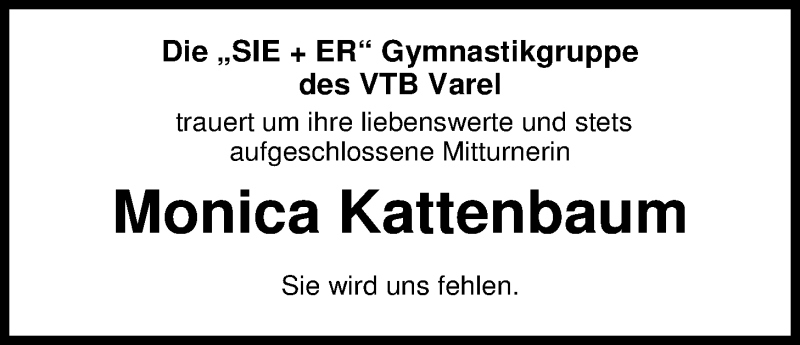 Die „SIE + ER“ Gymnastikgruppe
des VTB Varel

trauert um ihre liebenswerte und stets aufgeschlossene Mitturnerin

Monica Kattenbaum

Sie wird uns fehlen.